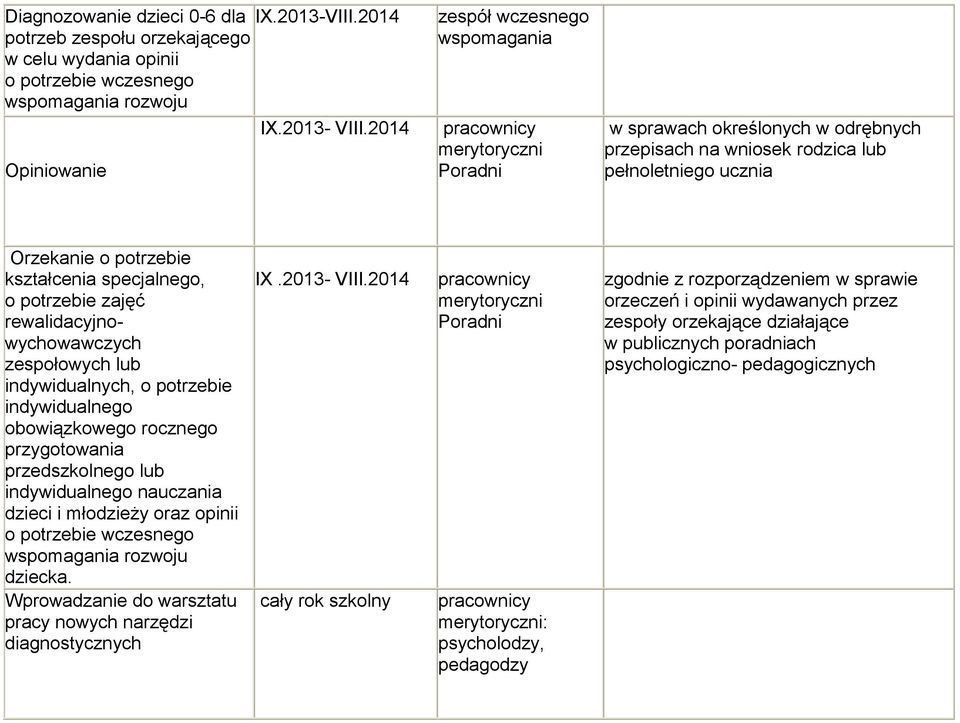 | | | | |
|---|---|---|---|
| Diagnozowanie dzieci 0-6 dla potrzeb zespołu orzekającego w celu wydania opinii o potrzebie wczesnego wspomagania rozwoju | IX.2013-VIII.2014 | zespół wczesnego wspomagania | |
| Opiniowanie | IX.2013- VIII.2014 | pracownicy merytoryczni Poradni | w sprawach określonych w odrębnych przepisach na wniosek rodzica lub pełnoletniego ucznia |
| Orzekanie o potrzebie kształcenia specjalnego, o potrzebie zajęć rewalidacyjno-wychowawczych zespołowych lub indywidualnych, o potrzebie indywidualnego obowiązkowego rocznego przygotowania przedszkolnego lub indywidualnego nauczania dzieci i młodzieży oraz opinii o potrzebie wczesnego wspomagania rozwoju dziecka. | IX .2013- VIII.2014 | pracownicy merytoryczni Poradni | zgodnie z rozporządzeniem w sprawie orzeczeń i opinii wydawanych przez zespoły orzekające działające w publicznych poradniach psychologiczno- pedagogicznych |
| Wprowadzanie do warsztatu pracy nowych narzędzi diagnostycznych | cały rok szkolny | pracownicy merytoryczni: psycholodzy, pedagodzy | |